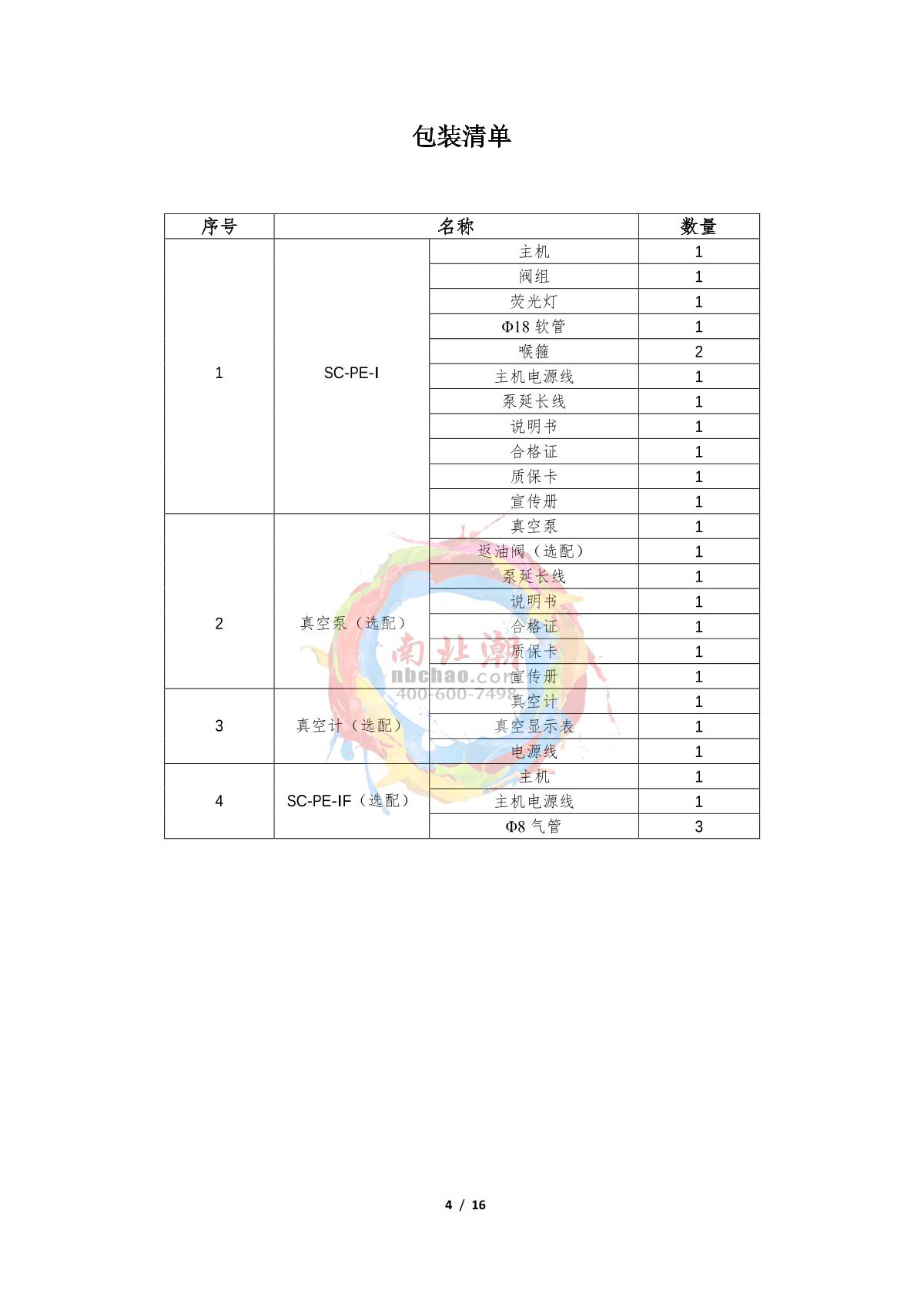 包装清单

| 序号 | 名称 | | 数量 |
|---|---|---|---|
| 1 | SC-PE-I | 主机 | 1 |
| | | 阀组 | 1 |
| | | 荧光灯 | 1 |
| | | Φ18 软管 | 1 |
| | | 喉箍 | 2 |
| | | 主机电源线 | 1 |
| | | 泵延长线 | 1 |
| | | 说明书 | 1 |
| | | 合格证 | 1 |
| | | 质保卡 | 1 |
| | | 宣传册 | 1 |
| 2 | 真空泵（选配） | 真空泵 | 1 |
| | | 返油阀（选配） | 1 |
| | | 泵延长线 | 1 |
| | | 说明书 | 1 |
| | | 合格证 | 1 |
| | | 质保卡 | 1 |
| | | 宣传册 | 1 |
| 3 | 真空计（选配） | 真空计 | 1 |
| | | 真空显示表 | 1 |
| | | 电源线 | 1 |
| 4 | SC-PE-IF（选配） | 主机 | 1 |
| | | 主机电源线 | 1 |
| | | Φ8 气管 | 3 |

南北潮
nbchao.com
400-600-7498

4 / 16